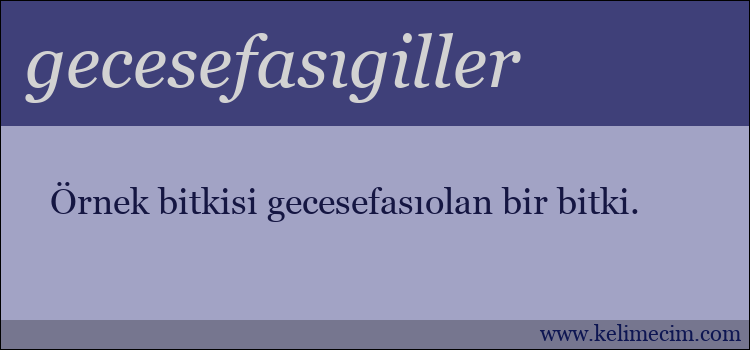 gecesefasıgiller

Örnek bitkisi gecesefasıolan bir bitki.

www.kelimecim.com